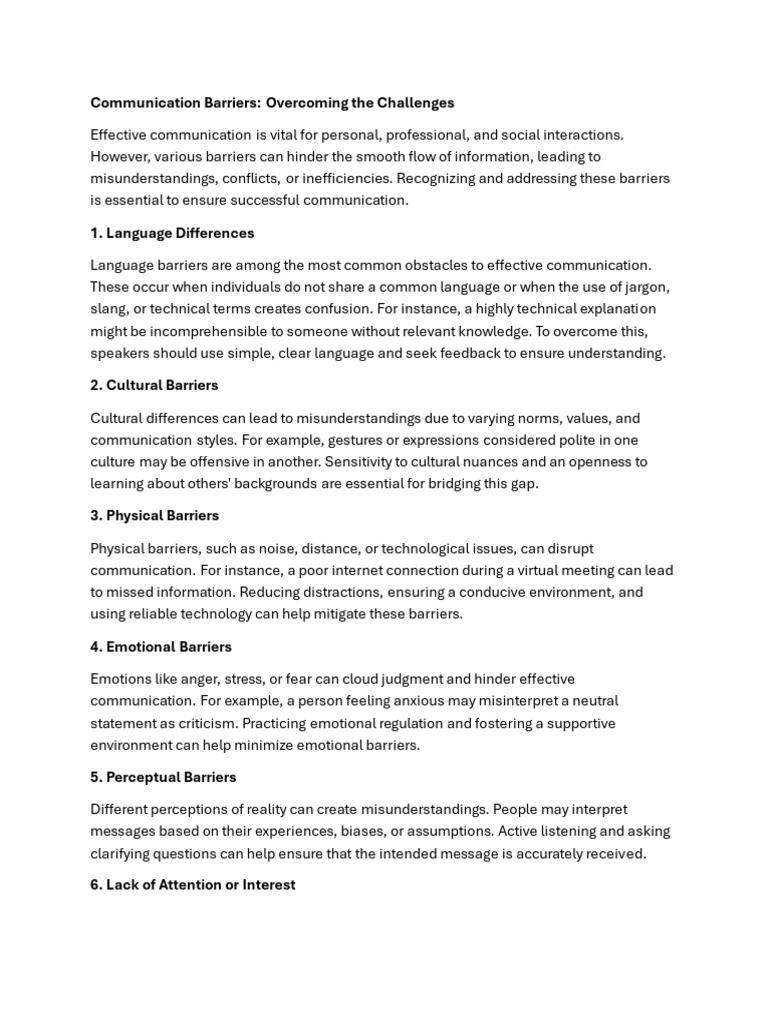 Communication Barriers: Overcoming the Challenges

Effective communication is vital for personal, professional, and social interactions. However, various barriers can hinder the smooth flow of information, leading to misunderstandings, conflicts, or inefficiencies. Recognizing and addressing these barriers is essential to ensure successful communication.

1. Language Differences

Language barriers are among the most common obstacles to effective communication. These occur when individuals do not share a common language or when the use of jargon, slang, or technical terms creates confusion. For instance, a highly technical explanation might be incomprehensible to someone without relevant knowledge. To overcome this, speakers should use simple, clear language and seek feedback to ensure understanding.

2. Cultural Barriers

Cultural differences can lead to misunderstandings due to varying norms, values, and communication styles. For example, gestures or expressions considered polite in one culture may be offensive in another. Sensitivity to cultural nuances and an openness to learning about others' backgrounds are essential for bridging this gap.

3. Physical Barriers

Physical barriers, such as noise, distance, or technological issues, can disrupt communication. For instance, a poor internet connection during a virtual meeting can lead to missed information. Reducing distractions, ensuring a conducive environment, and using reliable technology can help mitigate these barriers.

4. Emotional Barriers

Emotions like anger, stress, or fear can cloud judgment and hinder effective communication. For example, a person feeling anxious may misinterpret a neutral statement as criticism. Practicing emotional regulation and fostering a supportive environment can help minimize emotional barriers.

5. Perceptual Barriers

Different perceptions of reality can create misunderstandings. People may interpret messages based on their experiences, biases, or assumptions. Active listening and asking clarifying questions can help ensure that the intended message is accurately received.

6. Lack of Attention or Interest